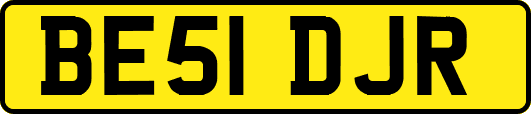 BE51 DJR